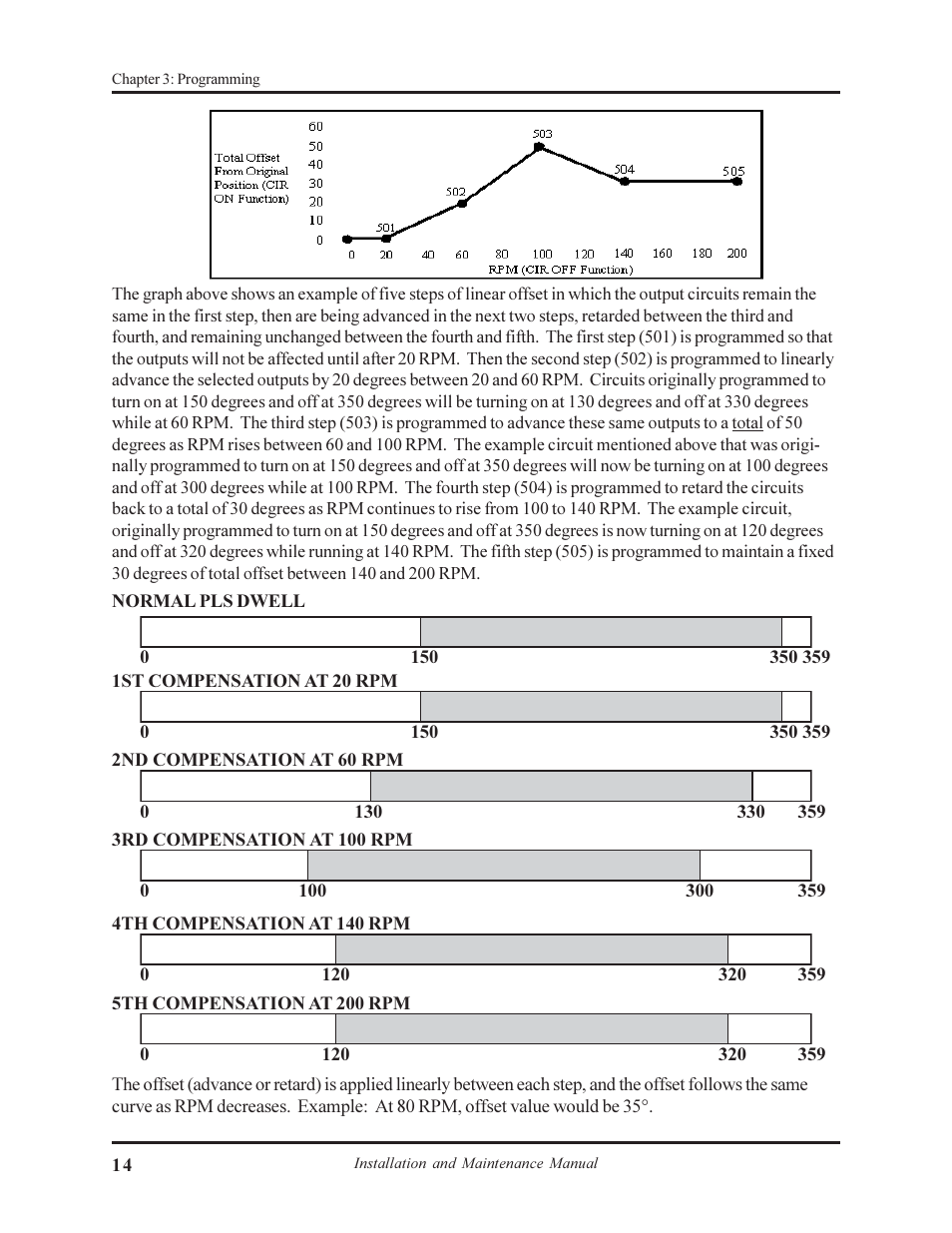 Chapter 3: Programming

Total Offset From Original Position (CIR ON Function)

60
50
40
30
20
10
0

501
502
503
504
505

0 20 40 60 80 100 120 140 160 180 200
RPM (CIR OFF Function)

The graph above shows an example of five steps of linear offset in which the output circuits remain the same in the first step, then are being advanced in the next two steps, retarded between the third and fourth, and remaining unchanged between the fourth and fifth. The first step (501) is programmed so that the outputs will not be affected until after 20 RPM. Then the second step (502) is programmed to linearly advance the selected outputs by 20 degrees between 20 and 60 RPM. Circuits originally programmed to turn on at 150 degrees and off at 350 degrees will be turning on at 130 degrees and off at 330 degrees while at 60 RPM. The third step (503) is programmed to advance these same outputs to a total of 50 degrees as RPM rises between 60 and 100 RPM. The example circuit mentioned above that was originally programmed to turn on at 150 degrees and off at 350 degrees will now be turning on at 100 degrees and off at 300 degrees while at 100 RPM. The fourth step (504) is programmed to retard the circuits back to a total of 30 degrees as RPM continues to rise from 100 to 140 RPM. The example circuit, originally programmed to turn on at 150 degrees and off at 350 degrees is now turning on at 120 degrees and off at 320 degrees while running at 140 RPM. The fifth step (505) is programmed to maintain a fixed 30 degrees of total offset between 140 and 200 RPM.

NORMAL PLS DWELL

0 150 350 359

1ST COMPENSATION AT 20 RPM

0 150 350 359

2ND COMPENSATION AT 60 RPM

0 130 330 359

3RD COMPENSATION AT 100 RPM

0 100 300 359

4TH COMPENSATION AT 140 RPM

0 120 320 359

5TH COMPENSATION AT 200 RPM

0 120 320 359

The offset (advance or retard) is applied linearly between each step, and the offset follows the same curve as RPM decreases. Example: At 80 RPM, offset value would be 35°.

14 Installation and Maintenance Manual